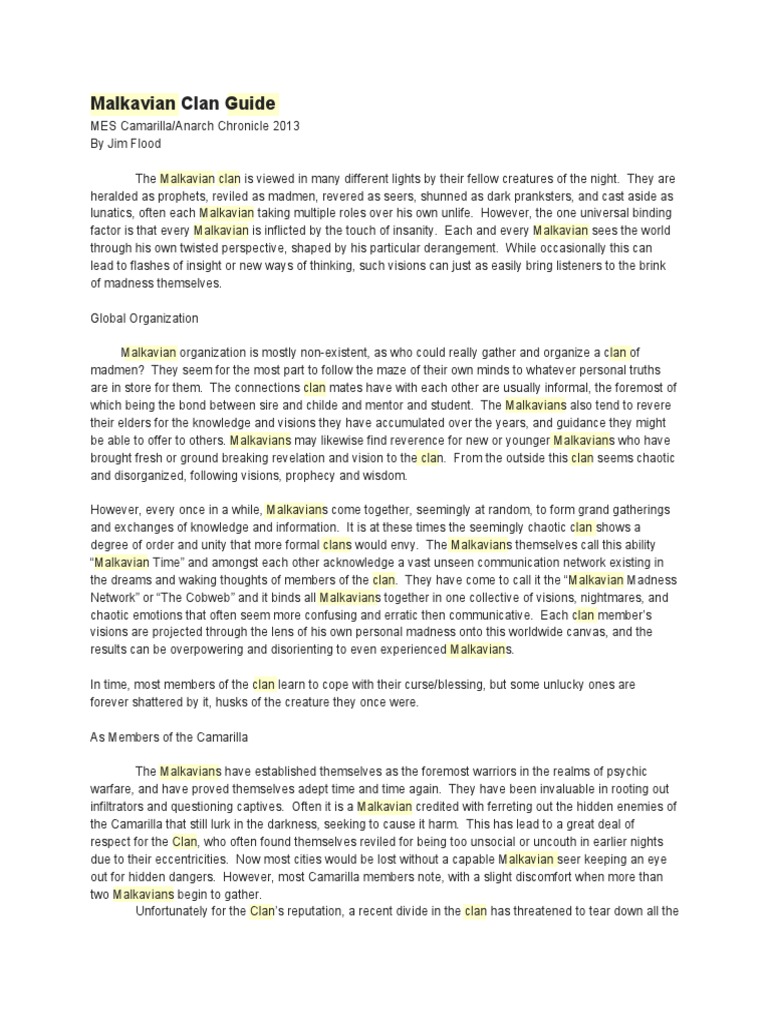 Malkavian Clan Guide
MES Camarilla/Anarch Chronicle 2013
By Jim Flood

The Malkavian clan is viewed in many different lights by their fellow creatures of the night. They are heralded as prophets, reviled as madmen, revered as seers, shunned as dark pranksters, and cast aside as lunatics, often each Malkavian taking multiple roles over his own unlife. However, the one universal binding factor is that every Malkavian is inflicted by the touch of insanity. Each and every Malkavian sees the world through his own twisted perspective, shaped by his particular derangement. While occasionally this can lead to flashes of insight or new ways of thinking, such visions can just as easily bring listeners to the brink of madness themselves.

Global Organization

Malkavian organization is mostly non-existent, as who could really gather and organize a clan of madmen? They seem for the most part to follow the maze of their own minds to whatever personal truths are in store for them. The connections clan mates have with each other are usually informal, the foremost of which being the bond between sire and childe and mentor and student. The Malkavians also tend to revere their elders for the knowledge and visions they have accumulated over the years, and guidance they might be able to offer to others. Malkavians may likewise find reverence for new or younger Malkavians who have brought fresh or ground breaking revelation and vision to the clan. From the outside this clan seems chaotic and disorganized, following visions, prophecy and wisdom.

However, every once in a while, Malkavians come together, seemingly at random, to form grand gatherings and exchanges of knowledge and information. It is at these times the seemingly chaotic clan shows a degree of order and unity that more formal clans would envy. The Malkavians themselves call this ability "Malkavian Time" and amongst each other acknowledge a vast unseen communication network existing in the dreams and waking thoughts of members of the clan. They have come to call it the "Malkavian Madness Network" or "The Cobweb" and it binds all Malkavians together in one collective of visions, nightmares, and chaotic emotions that often seem more confusing and erratic then communicative. Each clan member's visions are projected through the lens of his own personal madness onto this worldwide canvas, and the results can be overpowering and disorienting to even experienced Malkavians.

In time, most members of the clan learn to cope with their curse/blessing, but some unlucky ones are forever shattered by it, husks of the creature they once were.

As Members of the Camarilla

The Malkavians have established themselves as the foremost warriors in the realms of psychic warfare, and have proved themselves adept time and time again. They have been invaluable in rooting out infiltrators and questioning captives. Often it is a Malkavian credited with ferreting out the hidden enemies of the Camarilla that still lurk in the darkness, seeking to cause it harm. This has lead to a great deal of respect for the Clan, who often found themselves reviled for being too unsocial or uncouth in earlier nights due to their eccentricities. Now most cities would be lost without a capable Malkavian seer keeping an eye out for hidden dangers. However, most Camarilla members note, with a slight discomfort when more than two Malkavians begin to gather.

Unfortunately for the Clan's reputation, a recent divide in the clan has threatened to tear down all the